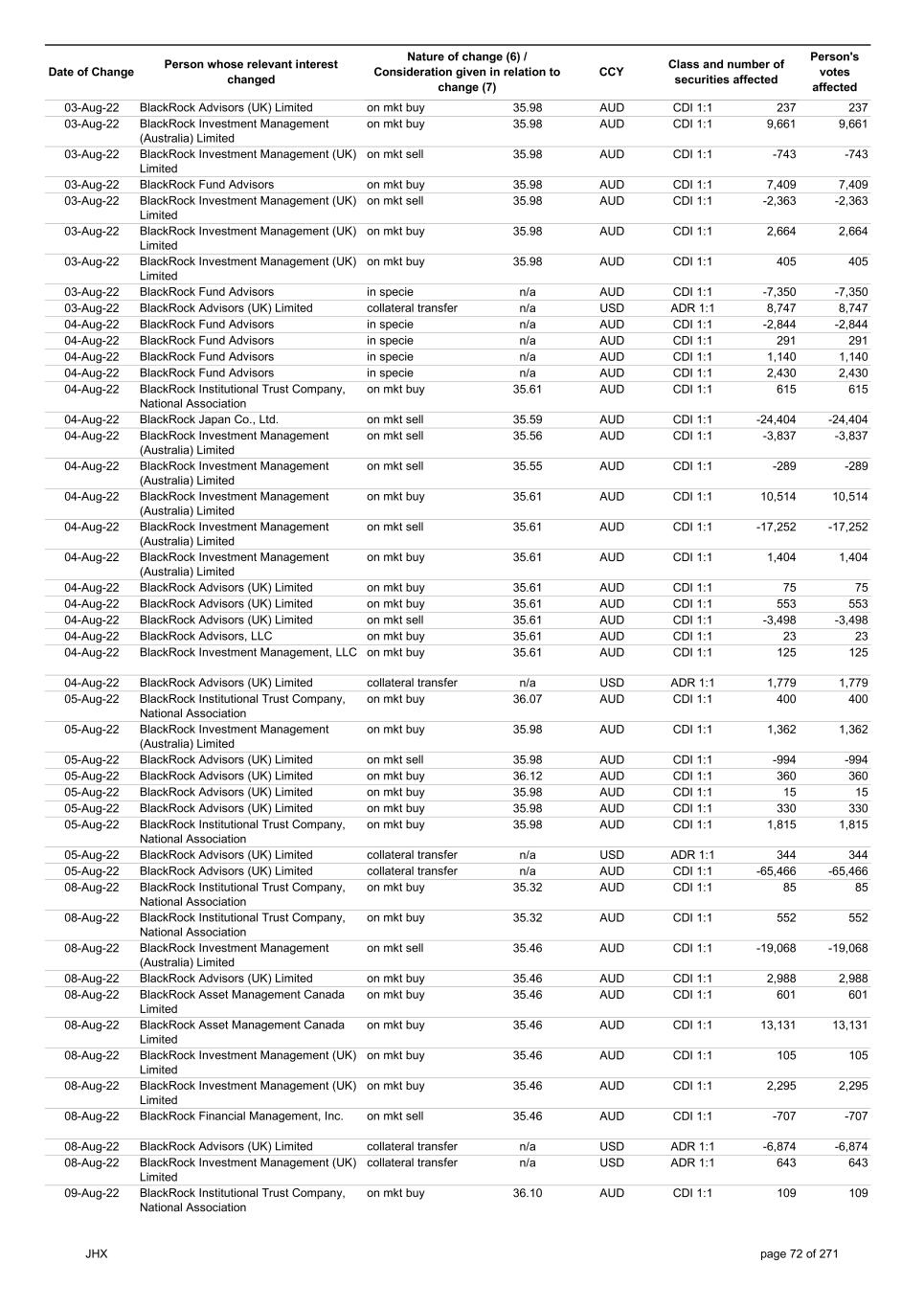 | Date of Change | Person whose relevant interest changed | Nature of change (6) / Consideration given in relation to change (7) | | CCY | Class and number of securities affected | | Person's votes affected |
|---|---|---|---|---|---|---|---|
| 03-Aug-22 | BlackRock Advisors (UK) Limited | on mkt buy | 35.98 | AUD | CDI 1:1 | 237 | 237 |
| 03-Aug-22 | BlackRock Investment Management (Australia) Limited | on mkt buy | 35.98 | AUD | CDI 1:1 | 9,661 | 9,661 |
| 03-Aug-22 | BlackRock Investment Management (UK) Limited | on mkt sell | 35.98 | AUD | CDI 1:1 | -743 | -743 |
| 03-Aug-22 | BlackRock Fund Advisors | on mkt buy | 35.98 | AUD | CDI 1:1 | 7,409 | 7,409 |
| 03-Aug-22 | BlackRock Investment Management (UK) Limited | on mkt sell | 35.98 | AUD | CDI 1:1 | -2,363 | -2,363 |
| 03-Aug-22 | BlackRock Investment Management (UK) Limited | on mkt buy | 35.98 | AUD | CDI 1:1 | 2,664 | 2,664 |
| 03-Aug-22 | BlackRock Investment Management (UK) Limited | on mkt buy | 35.98 | AUD | CDI 1:1 | 405 | 405 |
| 03-Aug-22 | BlackRock Fund Advisors | in specie | n/a | AUD | CDI 1:1 | -7,350 | -7,350 |
| 03-Aug-22 | BlackRock Advisors (UK) Limited | collateral transfer | n/a | USD | ADR 1:1 | 8,747 | 8,747 |
| 04-Aug-22 | BlackRock Fund Advisors | in specie | n/a | AUD | CDI 1:1 | -2,844 | -2,844 |
| 04-Aug-22 | BlackRock Fund Advisors | in specie | n/a | AUD | CDI 1:1 | 291 | 291 |
| 04-Aug-22 | BlackRock Fund Advisors | in specie | n/a | AUD | CDI 1:1 | 1,140 | 1,140 |
| 04-Aug-22 | BlackRock Fund Advisors | in specie | n/a | AUD | CDI 1:1 | 2,430 | 2,430 |
| 04-Aug-22 | BlackRock Institutional Trust Company, National Association | on mkt buy | 35.61 | AUD | CDI 1:1 | 615 | 615 |
| 04-Aug-22 | BlackRock Japan Co., Ltd. | on mkt sell | 35.59 | AUD | CDI 1:1 | -24,404 | -24,404 |
| 04-Aug-22 | BlackRock Investment Management (Australia) Limited | on mkt sell | 35.56 | AUD | CDI 1:1 | -3,837 | -3,837 |
| 04-Aug-22 | BlackRock Investment Management (Australia) Limited | on mkt sell | 35.55 | AUD | CDI 1:1 | -289 | -289 |
| 04-Aug-22 | BlackRock Investment Management (Australia) Limited | on mkt buy | 35.61 | AUD | CDI 1:1 | 10,514 | 10,514 |
| 04-Aug-22 | BlackRock Investment Management (Australia) Limited | on mkt sell | 35.61 | AUD | CDI 1:1 | -17,252 | -17,252 |
| 04-Aug-22 | BlackRock Investment Management (Australia) Limited | on mkt buy | 35.61 | AUD | CDI 1:1 | 1,404 | 1,404 |
| 04-Aug-22 | BlackRock Advisors (UK) Limited | on mkt buy | 35.61 | AUD | CDI 1:1 | 75 | 75 |
| 04-Aug-22 | BlackRock Advisors (UK) Limited | on mkt buy | 35.61 | AUD | CDI 1:1 | 553 | 553 |
| 04-Aug-22 | BlackRock Advisors (UK) Limited | on mkt sell | 35.61 | AUD | CDI 1:1 | -3,498 | -3,498 |
| 04-Aug-22 | BlackRock Advisors, LLC | on mkt buy | 35.61 | AUD | CDI 1:1 | 23 | 23 |
| 04-Aug-22 | BlackRock Investment Management, LLC | on mkt buy | 35.61 | AUD | CDI 1:1 | 125 | 125 |
| 04-Aug-22 | BlackRock Advisors (UK) Limited | collateral transfer | n/a | USD | ADR 1:1 | 1,779 | 1,779 |
| 05-Aug-22 | BlackRock Institutional Trust Company, National Association | on mkt buy | 36.07 | AUD | CDI 1:1 | 400 | 400 |
| 05-Aug-22 | BlackRock Investment Management (Australia) Limited | on mkt buy | 35.98 | AUD | CDI 1:1 | 1,362 | 1,362 |
| 05-Aug-22 | BlackRock Advisors (UK) Limited | on mkt sell | 35.98 | AUD | CDI 1:1 | -994 | -994 |
| 05-Aug-22 | BlackRock Advisors (UK) Limited | on mkt buy | 36.12 | AUD | CDI 1:1 | 360 | 360 |
| 05-Aug-22 | BlackRock Advisors (UK) Limited | on mkt buy | 35.98 | AUD | CDI 1:1 | 15 | 15 |
| 05-Aug-22 | BlackRock Advisors (UK) Limited | on mkt buy | 35.98 | AUD | CDI 1:1 | 330 | 330 |
| 05-Aug-22 | BlackRock Institutional Trust Company, National Association | on mkt buy | 35.98 | AUD | CDI 1:1 | 1,815 | 1,815 |
| 05-Aug-22 | BlackRock Advisors (UK) Limited | collateral transfer | n/a | USD | ADR 1:1 | 344 | 344 |
| 05-Aug-22 | BlackRock Advisors (UK) Limited | collateral transfer | n/a | AUD | CDI 1:1 | -65,466 | -65,466 |
| 08-Aug-22 | BlackRock Institutional Trust Company, National Association | on mkt buy | 35.32 | AUD | CDI 1:1 | 85 | 85 |
| 08-Aug-22 | BlackRock Institutional Trust Company, National Association | on mkt buy | 35.32 | AUD | CDI 1:1 | 552 | 552 |
| 08-Aug-22 | BlackRock Investment Management (Australia) Limited | on mkt sell | 35.46 | AUD | CDI 1:1 | -19,068 | -19,068 |
| 08-Aug-22 | BlackRock Advisors (UK) Limited | on mkt buy | 35.46 | AUD | CDI 1:1 | 2,988 | 2,988 |
| 08-Aug-22 | BlackRock Asset Management Canada Limited | on mkt buy | 35.46 | AUD | CDI 1:1 | 601 | 601 |
| 08-Aug-22 | BlackRock Asset Management Canada Limited | on mkt buy | 35.46 | AUD | CDI 1:1 | 13,131 | 13,131 |
| 08-Aug-22 | BlackRock Investment Management (UK) Limited | on mkt buy | 35.46 | AUD | CDI 1:1 | 105 | 105 |
| 08-Aug-22 | BlackRock Investment Management (UK) Limited | on mkt buy | 35.46 | AUD | CDI 1:1 | 2,295 | 2,295 |
| 08-Aug-22 | BlackRock Financial Management, Inc. | on mkt sell | 35.46 | AUD | CDI 1:1 | -707 | -707 |
| 08-Aug-22 | BlackRock Advisors (UK) Limited | collateral transfer | n/a | USD | ADR 1:1 | -6,874 | -6,874 |
| 08-Aug-22 | BlackRock Investment Management (UK) Limited | collateral transfer | n/a | USD | ADR 1:1 | 643 | 643 |
| 09-Aug-22 | BlackRock Institutional Trust Company, National Association | on mkt buy | 36.10 | AUD | CDI 1:1 | 109 | 109 |

JHX

page 72 of 271